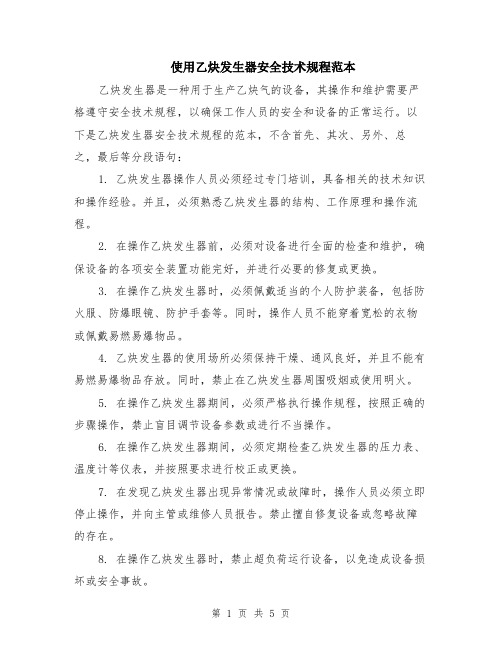 使用乙炔发生器安全技术规程范本

乙炔发生器是一种用于生产乙炔气的设备，其操作和维护需要严格遵守安全技术规程，以确保工作人员的安全和设备的正常运行。以下是乙炔发生器安全技术规程的范本，不含首先、其次、另外、总之，最后等分段语句：

1. 乙炔发生器操作人员必须经过专门培训，具备相关的技术知识和操作经验。并且，必须熟悉乙炔发生器的结构、工作原理和操作流程。

2. 在操作乙炔发生器前，必须对设备进行全面的检查和维护，确保设备的各项安全装置功能完好，并进行必要的修复或更换。

3. 在操作乙炔发生器时，必须佩戴适当的个人防护装备，包括防火服、防爆眼镜、防护手套等。同时，操作人员不能穿着宽松的衣物或佩戴易燃易爆物品。

4. 乙炔发生器的使用场所必须保持干燥、通风良好，并且不能有易燃易爆物品存放。同时，禁止在乙炔发生器周围吸烟或使用明火。

5. 在操作乙炔发生器期间，必须严格执行操作规程，按照正确的步骤操作，禁止盲目调节设备参数或进行不当操作。

6. 在操作乙炔发生器期间，必须定期检查乙炔发生器的压力表、温度计等仪表，并按照要求进行校正或更换。

7. 在发现乙炔发生器出现异常情况或故障时，操作人员必须立即停止操作，并向主管或维修人员报告。禁止擅自修复设备或忽略故障的存在。

8. 在操作乙炔发生器时，禁止超负荷运行设备，以免造成设备损坏或安全事故。

第 1 页 共 5 页